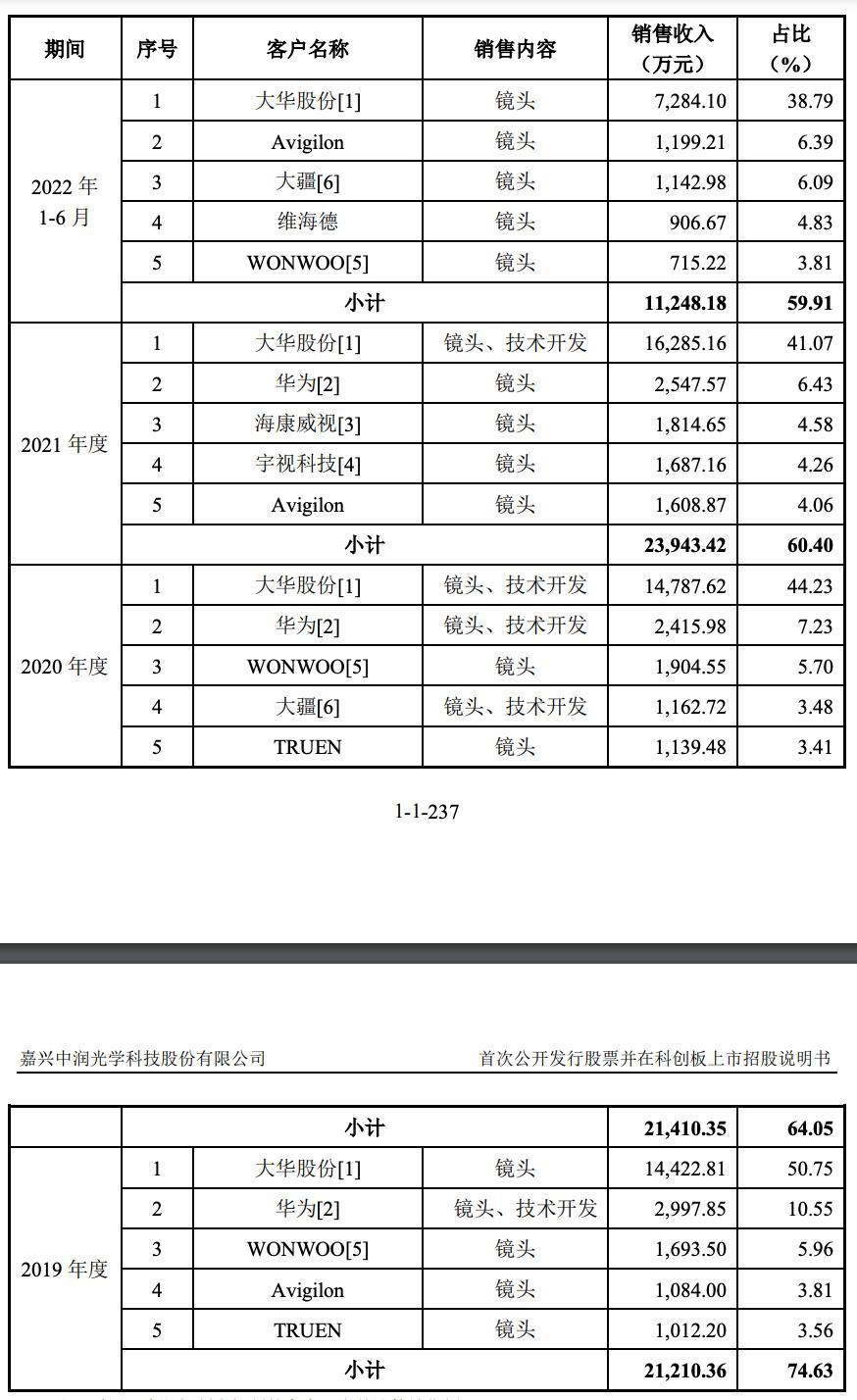 | 期间 | 序号 | 客户名称 | 销售内容 | 销售收入（万元） | 占比（%） |
|---|---|---|---|---|---|
| 2022 年 1-6 月 | 1 | 大华股份[1] | 镜头 | 7,284.10 | 38.79 |
| | 2 | Avigilon | 镜头 | 1,199.21 | 6.39 |
| | 3 | 大疆[6] | 镜头 | 1,142.98 | 6.09 |
| | 4 | 维海德 | 镜头 | 906.67 | 4.83 |
| | 5 | WONWOO[5] | 镜头 | 715.22 | 3.81 |
| | 小计 | | | 11,248.18 | 59.91 |
| 2021 年度 | 1 | 大华股份[1] | 镜头、技术开发 | 16,285.16 | 41.07 |
| | 2 | 华为[2] | 镜头 | 2,547.57 | 6.43 |
| | 3 | 海康威视[3] | 镜头 | 1,814.65 | 4.58 |
| | 4 | 宇视科技[4] | 镜头 | 1,687.16 | 4.26 |
| | 5 | Avigilon | 镜头 | 1,608.87 | 4.06 |
| | 小计 | | | 23,943.42 | 60.40 |
| 2020 年度 | 1 | 大华股份[1] | 镜头、技术开发 | 14,787.62 | 44.23 |
| | 2 | 华为[2] | 镜头、技术开发 | 2,415.98 | 7.23 |
| | 3 | WONWOO[5] | 镜头 | 1,904.55 | 5.70 |
| | 4 | 大疆[6] | 镜头、技术开发 | 1,162.72 | 3.48 |
| | 5 | TRUEN | 镜头 | 1,139.48 | 3.41 |

1-1-237

嘉兴中润光学科技股份有限公司

首次公开发行股票并在科创板上市招股说明书

| | 小计 | | | 21,410.35 | 64.05 |
|---|---|---|---|---|---|
| 2019 年度 | 1 | 大华股份[1] | 镜头 | 14,422.81 | 50.75 |
| | 2 | 华为[2] | 镜头、技术开发 | 2,997.85 | 10.55 |
| | 3 | WONWOO[5] | 镜头 | 1,693.50 | 5.96 |
| | 4 | Avigilon | 镜头 | 1,084.00 | 3.81 |
| | 5 | TRUEN | 镜头 | 1,012.20 | 3.56 |
| | 小计 | | | 21,210.36 | 74.63 |